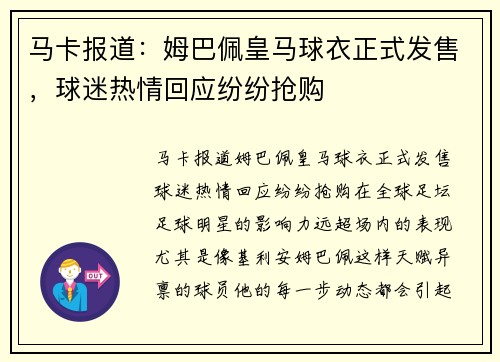 马卡报道：姆巴佩皇马球衣正式发售，球迷热情回应纷纷抢购

马卡报道姆巴佩皇马球衣正式发售球迷热情回应纷纷抢购在全球足坛足球明星的影响力远超场内的表现尤其是像基利安姆巴佩这样天赋异禀的球员他的每一步动态都会引起

OUT